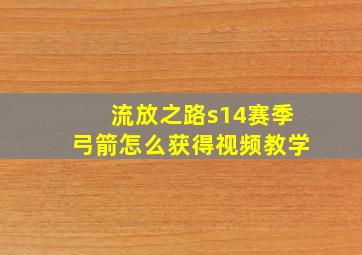 流放之路s14赛季
弓箭怎么获得视频教学